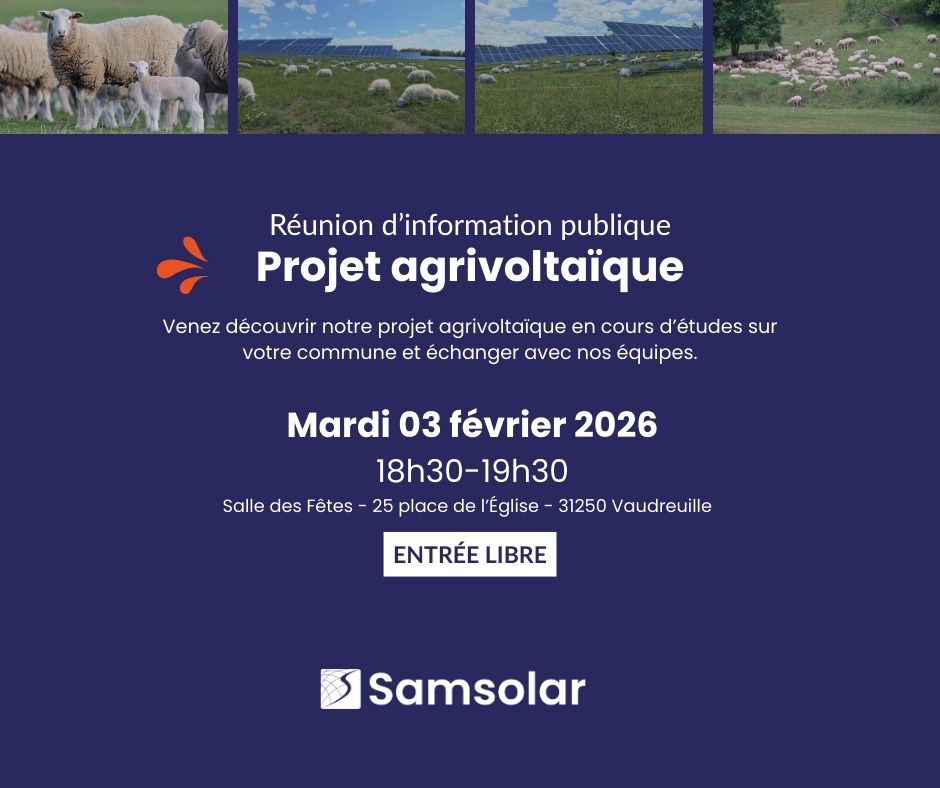 Réunion d'information publique
Projet agrivoltaïque

Venez découvrir notre projet agrivoltaïque en cours d'études sur votre commune et échanger avec nos équipes.

Mardi 03 février 2026
18h30-19h30
Salle des Fêtes - 25 place de l'Église - 31250 Vaudreuille

ENTRÉE LIBRE

Samsolar